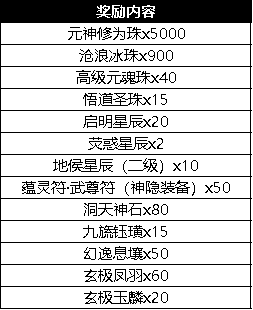 | 奖励内容 |
|---|
| 元神修为珠x5000 |
| 沧浪冰珠x900 |
| 高级元魂珠x40 |
| 悟道圣珠x15 |
| 启明星辰x20 |
| 荧惑星辰x2 |
| 地侯星辰（二级）x10 |
| 蕴灵符·武尊符（神隐装备）x50 |
| 洞天神石x80 |
| 九旒钰璜x15 |
| 幻逸息壤x50 |
| 玄极凤羽x60 |
| 玄极玉麟x20 |